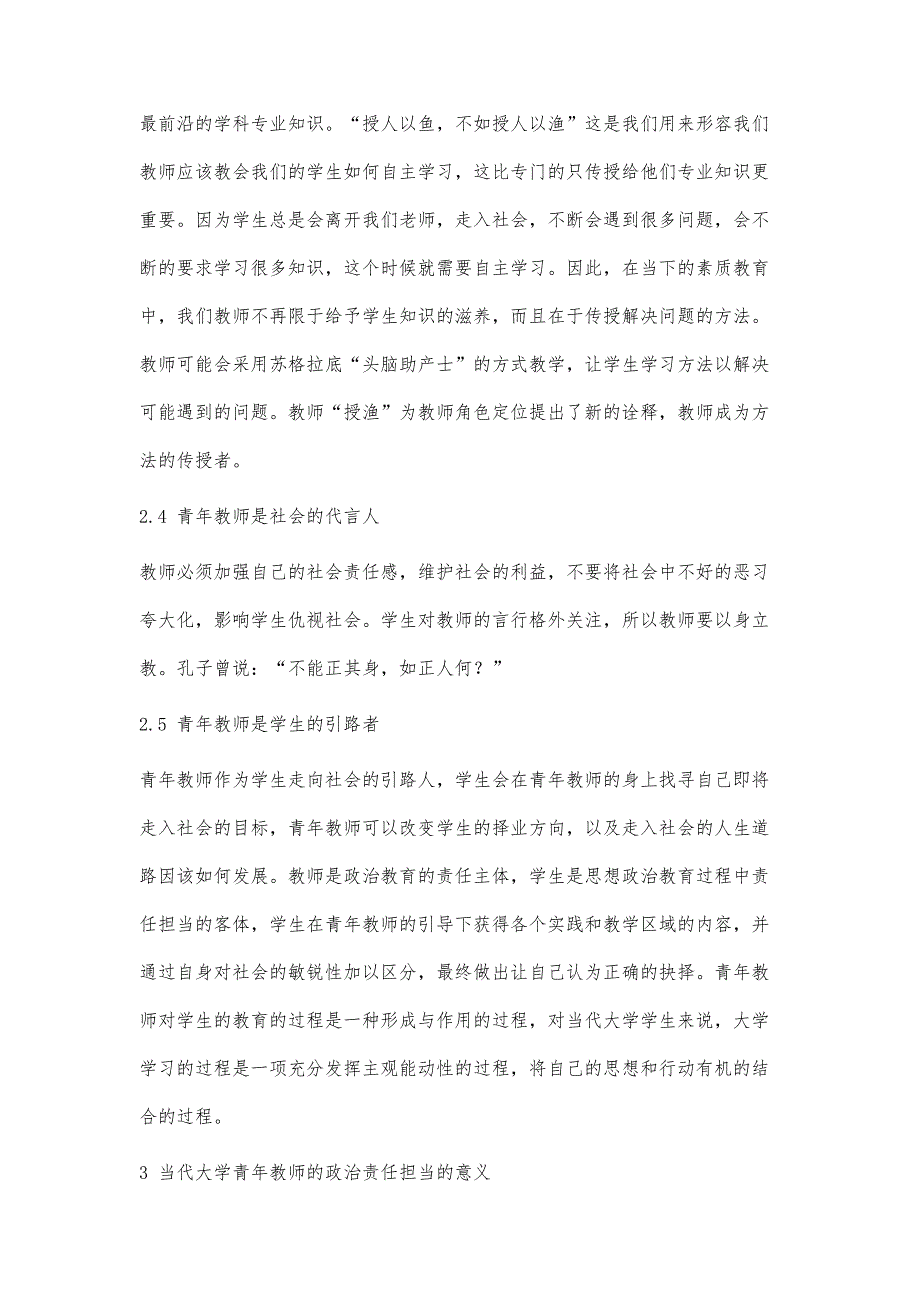 最前沿的学科专业知识。“授人以鱼，不如授人以渔”这是我们用来形容我们教师应该教会我们的学生如何自主学习，这比专门的只传授给他们专业知识更重要。因为学生总是会离开我们老师，走入社会，不断会遇到很多问题，会不断的要求学习很多知识，这个时候就需要自主学习。因此，在当下的素质教育中，我们教师不再限于给予学生知识的滋养，而且在于传授解决问题的方法。教师可能会采用苏格拉底“头脑助产士”的方式教学，让学生学习方法以解决可能遇到的问题。教师“授渔”为教师角色定位提出了新的诠释，教师成为方法的传授者。

2.4 青年教师是社会的代言人

教师必须加强自己的社会责任感，维护社会的利益，不要将社会中不好的恶习夸大化，影响学生仇视社会。学生对教师的言行格外关注，所以教师要以身立教。孔子曾说：“不能正其身，如正人何？”

2.5 青年教师是学生的引路者

青年教师作为学生走向社会的引路人，学生会在青年教师的身上找寻自己即将走入社会的目标，青年教师可以改变学生的择业方向，以及走入社会的人生道路因该如何发展。教师是政治教育的责任主体，学生是思想政治教育过程中责任担当的客体，学生在青年教师的引导下获得各个实践和教学区域的内容，并通过自身对社会的敏锐性加以区分，最终做出让自己认为正确的抉择。青年教师对学生的教育的过程是一种形成与作用的过程，对当代大学学生来说，大学学习的过程是一项充分发挥主观能动性的过程，将自己的思想和行动有机的结合的过程。

3 当代大学青年教师的政治责任担当的意义